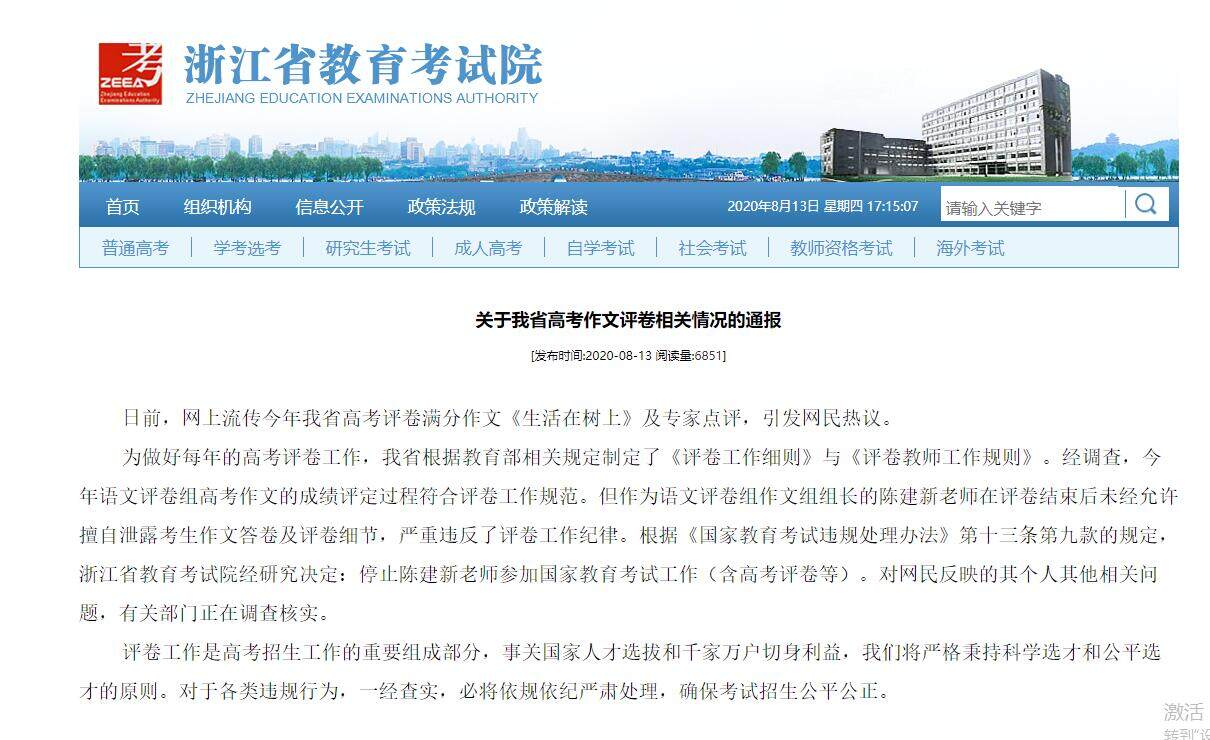 ZEEA
Zhejiang Education Examinations Authority
浙江省教育考试院
ZHEJIANG EDUCATION EXAMINATIONS AUTHORITY

首页 组织机构 信息公开 政策法规 政策解读 2020年8月13日 星期四 17:15:07 请输入关键字

普通高考 | 学考选考 | 研究生考试 | 成人高考 | 自学考试 | 社会考试 | 教师资格考试 | 海外考试

关于我省高考作文评卷相关情况的通报

[发布时间:2020-08-13 阅读量:6851]

日前，网上流传今年我省高考评卷满分作文《生活在树上》及专家点评，引发网民热议。

为做好每年的高考评卷工作，我省根据教育部相关规定制定了《评卷工作细则》与《评卷教师工作规则》。经调查，今年语文评卷组高考作文的成绩评定过程符合评卷工作规范。但作为语文评卷组作文组组长的陈建新老师在评卷结束后未经允许擅自泄露考生作文答卷及评卷细节，严重违反了评卷工作纪律。根据《国家教育考试违规处理办法》第十三条第九款的规定，浙江省教育考试院经研究决定：停止陈建新老师参加国家教育考试工作（含高考评卷等）。对网民反映的其个人其他相关问题，有关部门正在调查核实。

评卷工作是高考招生工作的重要组成部分，事关国家人才选拔和千家万户切身利益，我们将严格秉持科学选才和公平选才的原则。对于各类违规行为，一经查实，必将依规依纪严肃处理，确保考试招生公平公正。

激活
转到"设